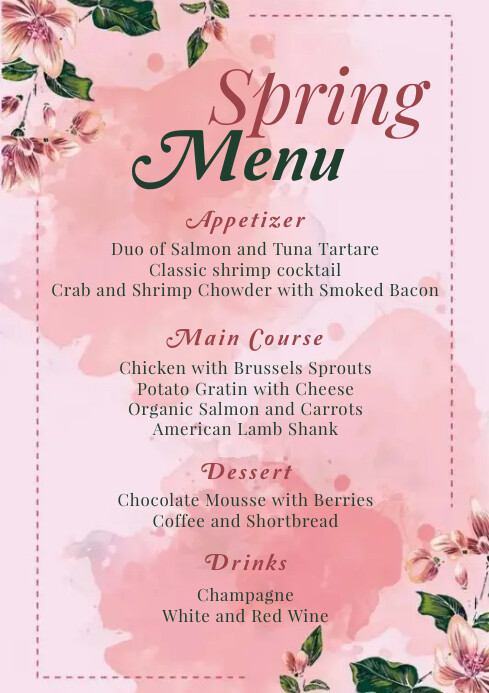 Spring
Menu

Appetizer

Duo of Salmon and Tuna Tartare
Classic shrimp cocktail
Crab and Shrimp Chowder with Smoked Bacon

Main Course

Chicken with Brussels Sprouts
Potato Gratin with Cheese
Organic Salmon and Carrots
American Lamb Shank

Dessert

Chocolate Mousse with Berries
Coffee and Shortbread

Drinks

Champagne
White and Red Wine